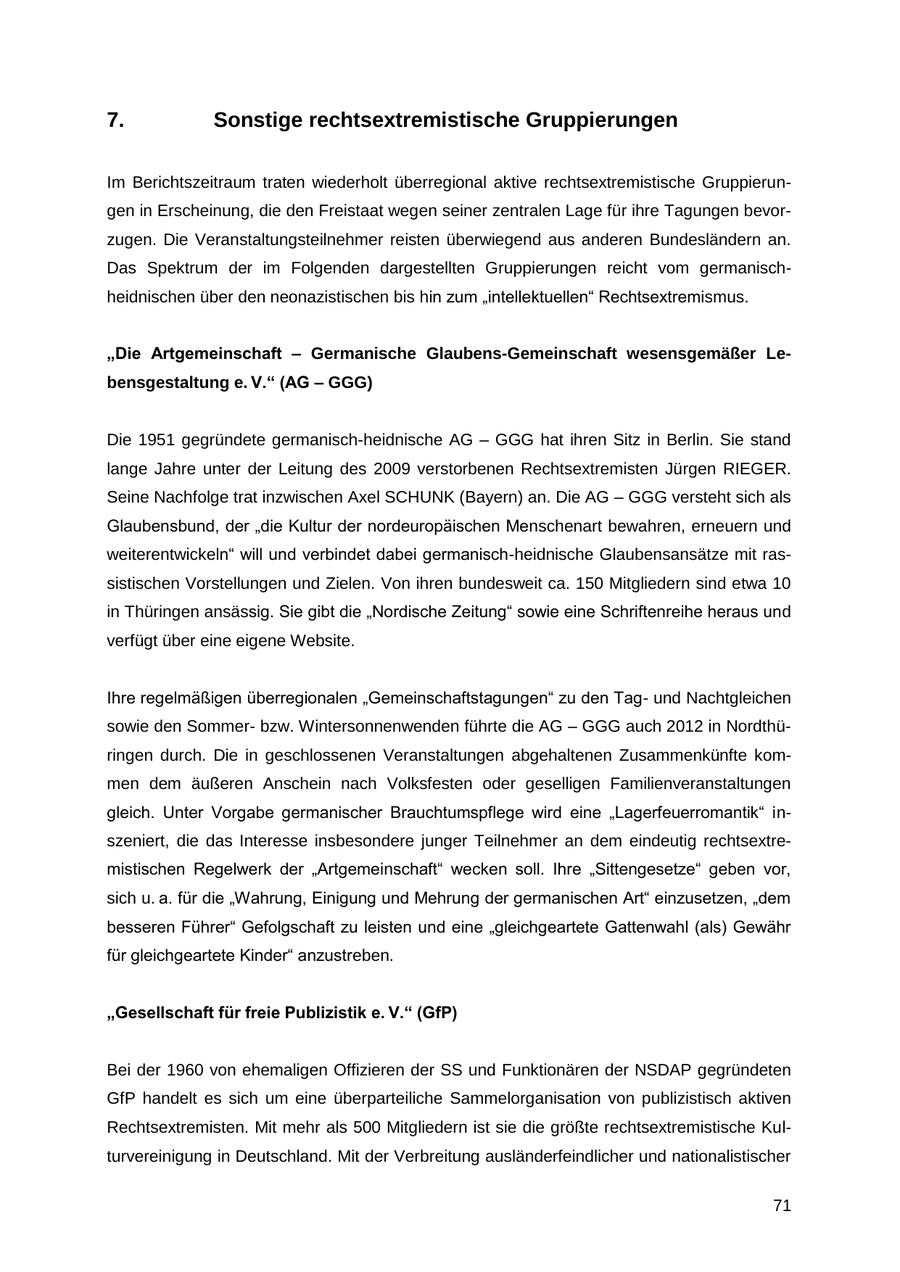 7. Sonstige rechtsextremistische Gruppierungen

Im Berichtszeitraum traten wiederholt überregional aktive rechtsextremistische Gruppierungen in Erscheinung, die den Freistaat wegen seiner zentralen Lage für ihre Tagungen bevorzugen. Die Veranstaltungsteilnehmer reisten überwiegend aus anderen Bundesländern an. Das Spektrum der im Folgenden dargestellten Gruppierungen reicht vom germanisch-heidnischen über den neonazistischen bis hin zum „intellektuellen“ Rechtsextremismus.

„Die Artgemeinschaft – Germanische Glaubens-Gemeinschaft wesensgemäßer Lebensgestaltung e. V.“ (AG – GGG)

Die 1951 gegründete germanisch-heidnische AG – GGG hat ihren Sitz in Berlin. Sie stand lange Jahre unter der Leitung des 2009 verstorbenen Rechtsextremisten Jürgen RIEGER. Seine Nachfolge trat inzwischen Axel SCHUNK (Bayern) an. Die AG – GGG versteht sich als Glaubensbund, der „die Kultur der nordeuropäischen Menschenart bewahren, erneuern und weiterentwickeln“ will und verbindet dabei germanisch-heidnische Glaubensansätze mit rassistischen Vorstellungen und Zielen. Von ihren bundesweit ca. 150 Mitgliedern sind etwa 10 in Thüringen ansässig. Sie gibt die „Nordische Zeitung“ sowie eine Schriftenreihe heraus und verfügt über eine eigene Website.

Ihre regelmäßigen überregionalen „Gemeinschaftstagungen“ zu den Tag- und Nachtgleichen sowie den Sommer- bzw. Wintersonnenwenden führte die AG – GGG auch 2012 in Nordthüringen durch. Die in geschlossenen Veranstaltungen abgehaltenen Zusammenkünfte kommen dem äußeren Anschein nach Volksfesten oder geselligen Familienveranstaltungen gleich. Unter Vorgabe germanischer Brauchtumspflege wird eine „Lagerfeuerromantik“ inszeniert, die das Interesse insbesondere junger Teilnehmer an dem eindeutig rechtsextremistischen Regelwerk der „Artgemeinschaft“ wecken soll. Ihre „Sittengesetze“ geben vor, sich u. a. für die „Wahrung, Einigung und Mehrung der germanischen Art“ einzusetzen, „dem besseren Führer“ Gefolgschaft zu leisten und eine „gleichgeartete Gattenwahl (als) Gewähr für gleichgeartete Kinder“ anzustreben.

„Gesellschaft für freie Publizistik e. V.“ (GfP)

Bei der 1960 von ehemaligen Offizieren der SS und Funktionären der NSDAP gegründeten GfP handelt es sich um eine überparteiliche Sammelorganisation von publizistisch aktiven Rechtsextremisten. Mit mehr als 500 Mitgliedern ist sie die größte rechtsextremistische Kulturvereinigung in Deutschland. Mit der Verbreitung ausländerfeindlicher und nationalistischer

71